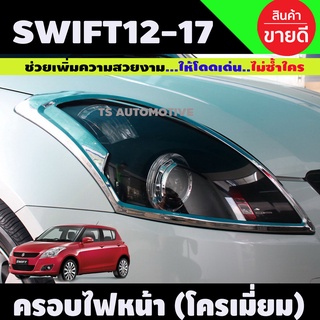 SWIFT12-17

สินค้า
ขายดี

ช่วยเพิ่มความสวยงาม...ให้โดดเด่น..ไม่ซ้ำใคร

TS AUTOMOTIVE

SWIFT

ครอบไฟหน้า (โครเมี่ยม)